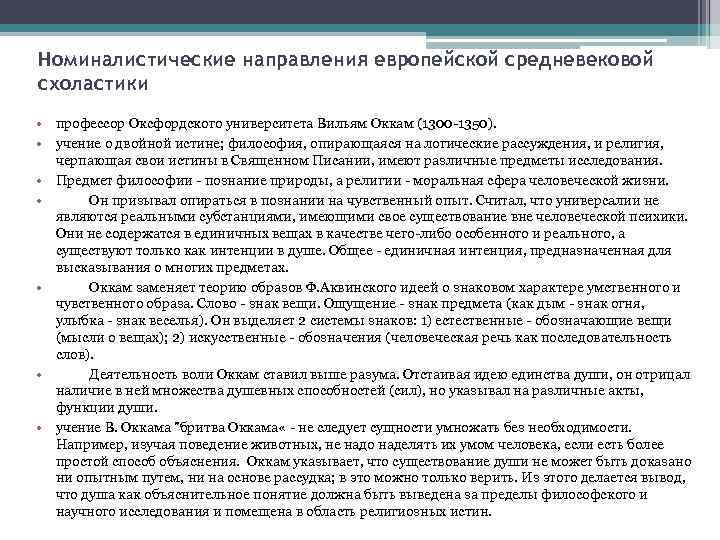 Номиналистические направления европейской средневековой схоластики

• профессор Оксфордского университета Вильям Оккам (1300-1350).
• учение о двойной истине; философия, опирающаяся на логические рассуждения, и религия, черпающая свои истины в Священном Писании, имеют различные предметы исследования.
• Предмет философии - познание природы, а религии - моральная сфера человеческой жизни.
• Он призывал опираться в познании на чувственный опыт. Считал, что универсалии не являются реальными субстанциями, имеющими свое существование вне человеческой психики. Они не содержатся в единичных вещах в качестве чего-либо особенного и реального, а существуют только как интенции в душе. Общее - единичная интенция, предназначенная для высказывания о многих предметах.
• Оккам заменяет теорию образов Ф.Аквинского идеей о знаковом характере умственного и чувственного образа. Слово - знак вещи. Ощущение - знак предмета (как дым - знак огня, улыбка - знак веселья). Он выделяет 2 системы знаков: 1) естественные - обозначающие вещи (мысли о вещах); 2) искусственные - обозначения (человеческая речь как последовательность слов).
• Деятельность воли Оккам ставил выше разума. Отстаивая идею единства души, он отрицал наличие в ней множества душевных способностей (сил), но указывал на различные акты, функции души.
• учение В. Оккама "бритва Оккама« - не следует сущности умножать без необходимости. Например, изучая поведение животных, не надо наделять их умом человека, если есть более простой способ объяснения. Оккам указывает, что существование души не может быть доказано ни опытным путем, ни на основе рассудка; в это можно только верить. Из этого делается вывод, что душа как объяснительное понятие должна быть выведена за пределы философского и научного исследования и помещена в область религиозных истин.